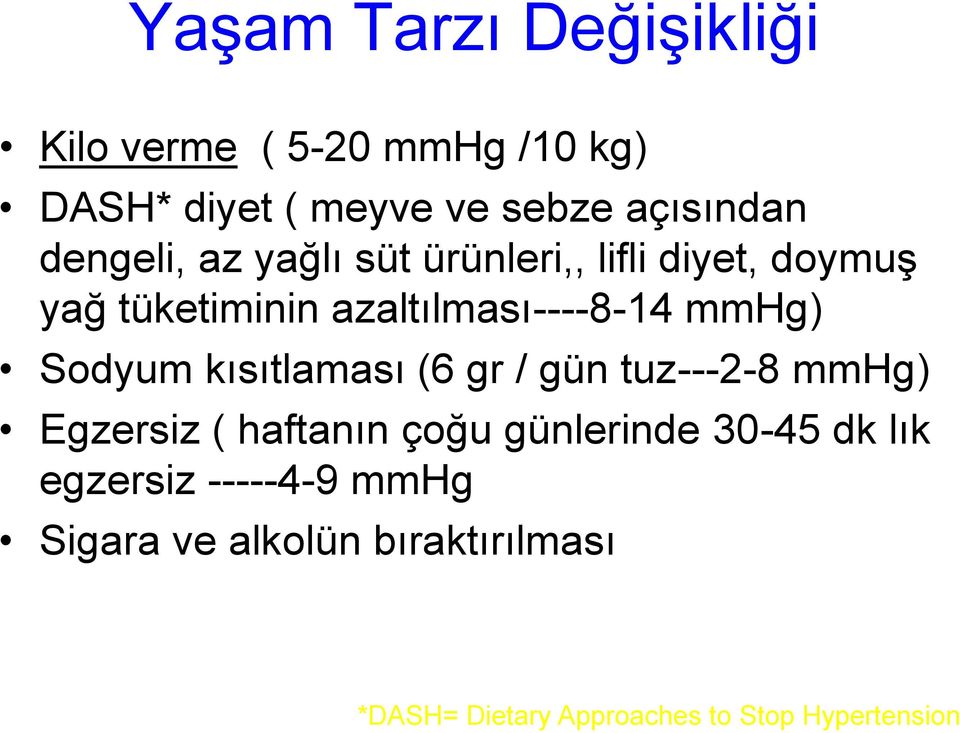 Yaşam Tarzı Değişikliği

• Kilo verme ( 5-20 mmHg /10 kg)
• DASH* diyet ( meyve ve sebze açısından dengeli, az yağlı süt ürünleri,, lifli diyet, doymuş yağ tüketiminin azaltılması----8-14 mmHg)
• Sodyum kısıtlaması (6 gr / gün tuz---2-8 mmHg)
• Egzersiz ( haftanın çoğu günlerinde 30-45 dk lık egzersiz -----4-9 mmHg
• Sigara ve alkolün bıraktırılması

*DASH= Dietary Approaches to Stop Hypertension